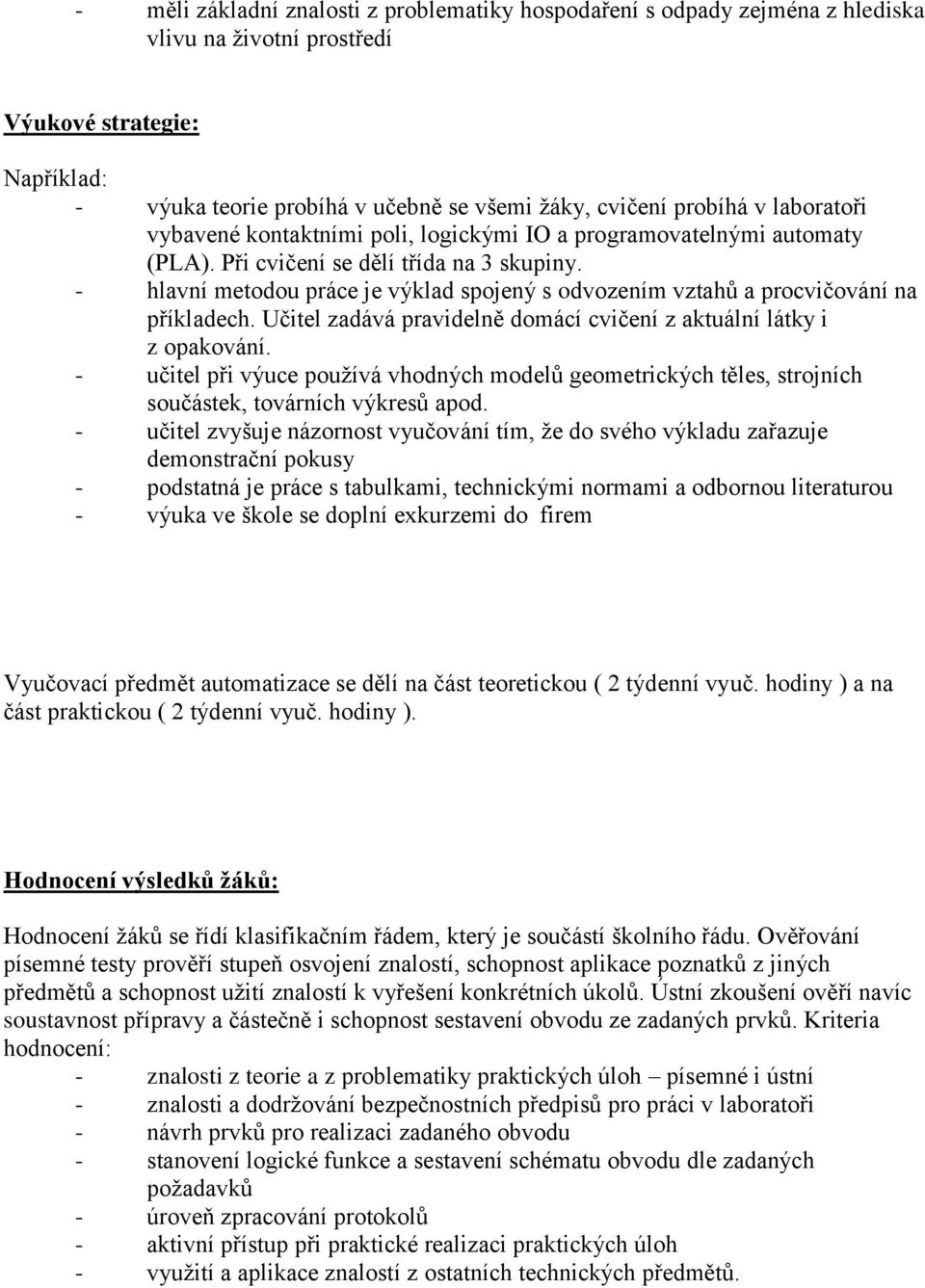 - měli základní znalosti z problematiky hospodaření s odpady zejména z hlediska vlivu na životní prostředí

Výukové strategie:

Například:
- výuka teorie probíhá v učebně se všemi žáky, cvičení probíhá v laboratoři vybavené kontaktními poli, logickými IO a programovatelnými automaty (PLA). Při cvičení se dělí třída na 3 skupiny.
- hlavní metodou práce je výklad spojený s odvozením vztahů a procvičování na příkladech. Učitel zadává pravidelně domácí cvičení z aktuální látky i z opakování.
- učitel při výuce používá vhodných modelů geometrických těles, strojních součástek, továrních výkresů apod.
- učitel zvyšuje názornost vyučování tím, že do svého výkladu zařazuje demonstrační pokusy
- podstatná je práce s tabulkami, technickými normami a odbornou literaturou
- výuka ve škole se doplní exkurzemi do firem

Vyučovací předmět automatizace se dělí na část teoretickou ( 2 týdenní vyuč. hodiny ) a na část praktickou ( 2 týdenní vyuč. hodiny ).

Hodnocení výsledků žáků:

Hodnocení žáků se řídí klasifikačním řádem, který je součástí školního řádu. Ověřování písemné testy prověří stupeň osvojení znalostí, schopnost aplikace poznatků z jiných předmětů a schopnost užití znalostí k vyřešení konkrétních úkolů. Ústní zkoušení ověří navíc soustavnost přípravy a částečně i schopnost sestavení obvodu ze zadaných prvků. Kriteria hodnocení:
- znalosti z teorie a z problematiky praktických úloh – písemné i ústní
- znalosti a dodržování bezpečnostních předpisů pro práci v laboratoři
- návrh prvků pro realizaci zadaného obvodu
- stanovení logické funkce a sestavení schématu obvodu dle zadaných požadavků
- úroveň zpracování protokolů
- aktivní přístup při praktické realizaci praktických úloh
- využití a aplikace znalostí z ostatních technických předmětů.